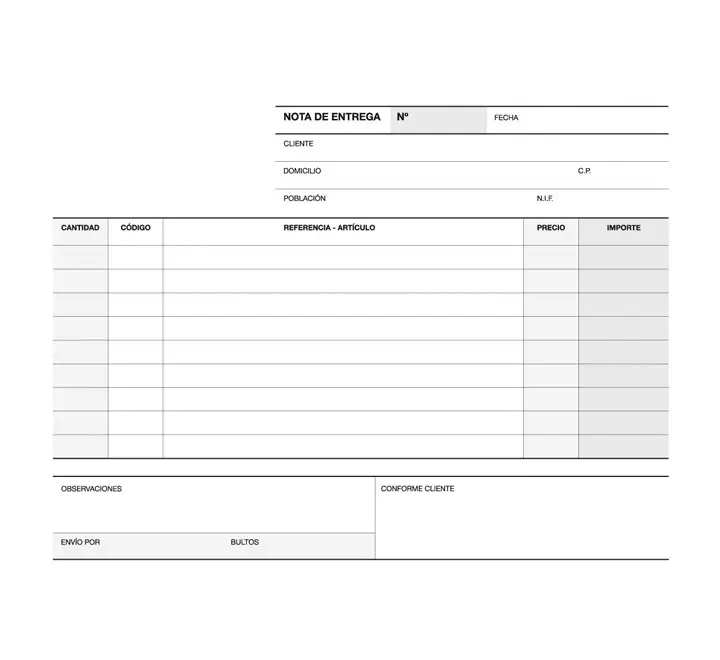 NOTA DE ENTREGA Nº FECHA

CLIENTE

DOMICILIO C.P.

POBLACIÓN N.I.F.

| CANTIDAD | CÓDIGO | REFERENCIA - ARTÍCULO | PRECIO | IMPORTE |
|---|---|---|---|---|
| | | | | |
| | | | | |
| | | | | |
| | | | | |
| | | | | |
| | | | | |
| | | | | |
| | | | | |
| | | | | |

OBSERVACIONES

ENVÍO POR BULTOS

CONFORME CLIENTE